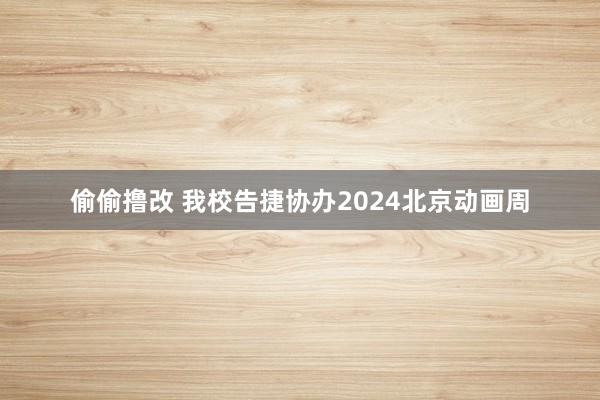 偷偷撸改 我校告捷协办2024北京动画周